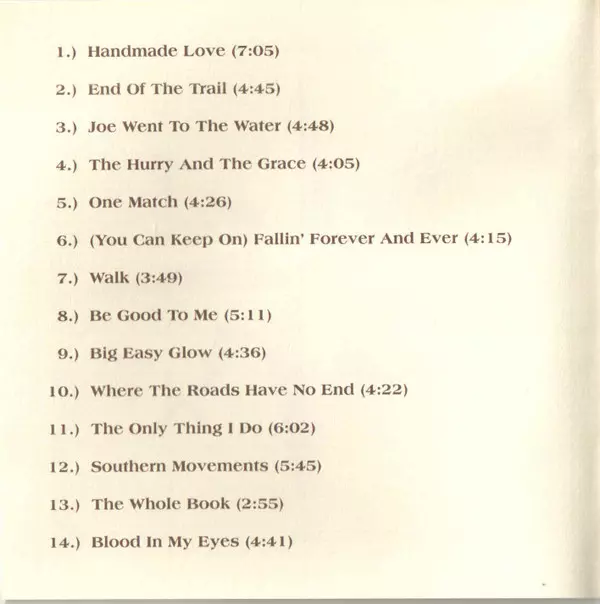 1.) Handmade Love (7:05)

2.) End Of The Trail (4:45)

3.) Joe Went To The Water (4:48)

4.) The Hurry And The Grace (4:05)

5.) One Match (4:26)

6.) (You Can Keep On) Fallin' Forever And Ever (4:15)

7.) Walk (3:49)

8.) Be Good To Me (5:11)

9.) Big Easy Glow (4:36)

10.) Where The Roads Have No End (4:22)

11.) The Only Thing I Do (6:02)

12.) Southern Movements (5:45)

13.) The Whole Book (2:55)

14.) Blood In My Eyes (4:41)